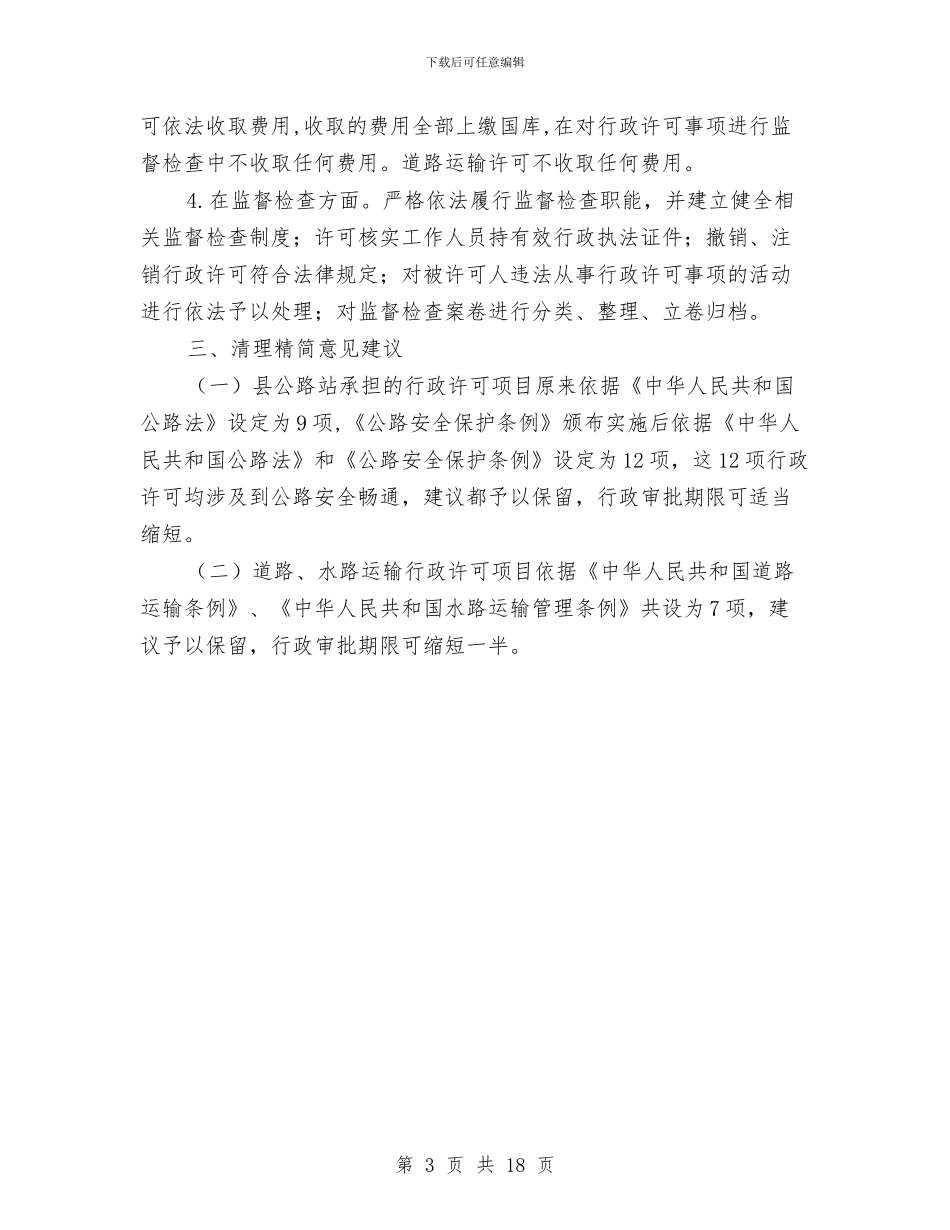 下载后可任意编辑

可依法收取费用,收取的费用全部上缴国库,在对行政许可事项进行监督检查中不收取任何费用。道路运输许可不收取任何费用。

4.在监督检查方面。严格依法履行监督检查职能，并建立健全相关监督检查制度；许可核实工作人员持有效行政执法证件；撤销、注销行政许可符合法律规定；对被许可人违法从事行政许可事项的活动进行依法予以处理；对监督检查案卷进行分类、整理、立卷归档。

三、清理精简意见建议

（一）县公路站承担的行政许可项目原来依据《中华人民共和国公路法》设定为9项,《公路安全保护条例》颁布实施后依据《中华人民共和国公路法》和《公路安全保护条例》设定为12项，这12项行政许可均涉及到公路安全畅通，建议都予以保留，行政审批期限可适当缩短。

（二）道路、水路运输行政许可项目依据《中华人民共和国道路运输条例》、《中华人民共和国水路运输管理条例》共设为7项，建议予以保留，行政审批期限可缩短一半。

第 3 页 共 18 页